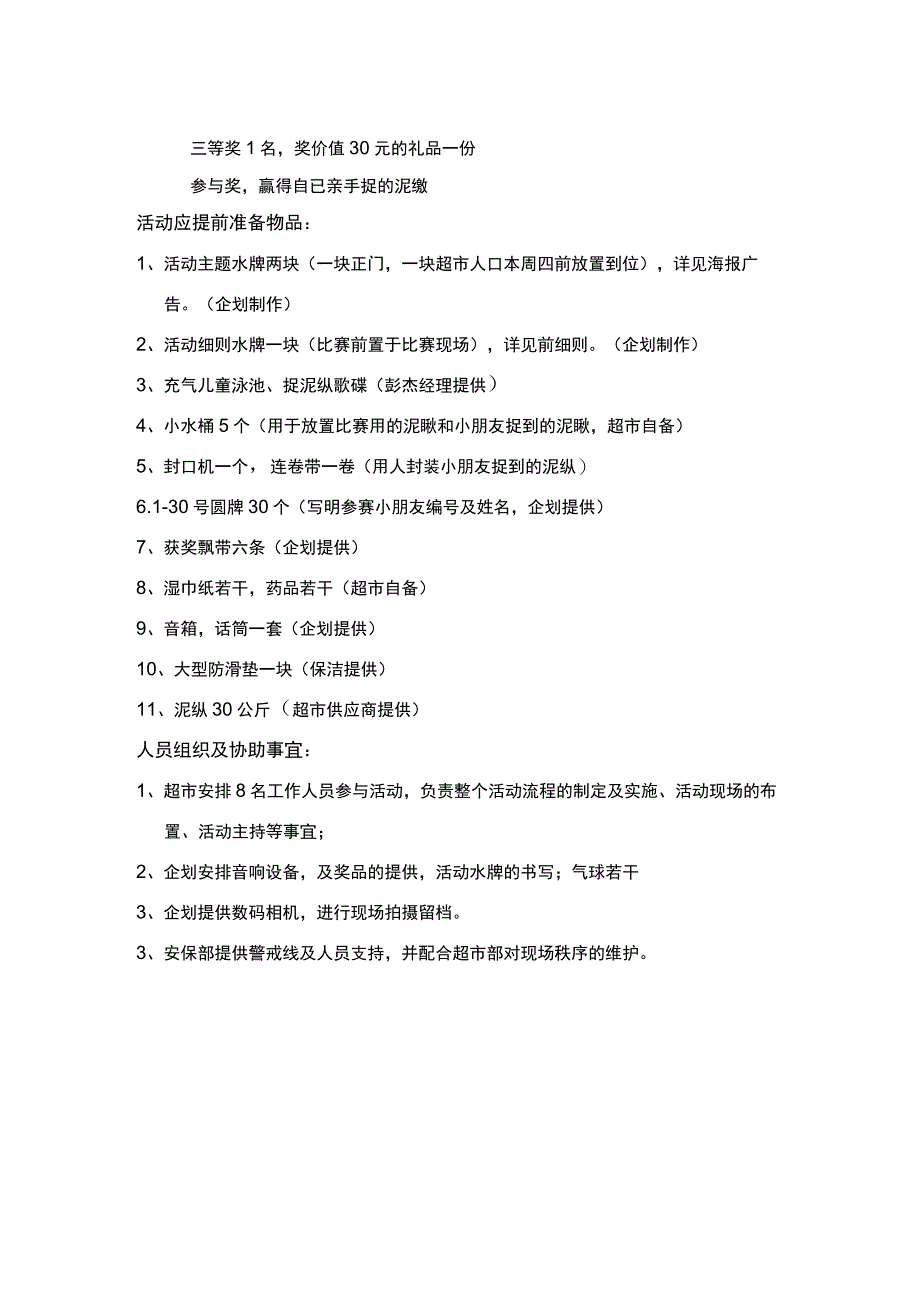 三等奖 1 名，奖价值 30 元的礼品一份

参与奖，赢得自已亲手捉的泥缴

活动应提前准备物品：

1、活动主题水牌两块（一块正门，一块超市人口本周四前放置到位），详见海报广告。（企划制作）

2、活动细则水牌一块（比赛前置于比赛现场），详见前细则。（企划制作）

3、充气儿童泳池、捉泥纵歌碟（彭杰经理提供）

4、小水桶 5 个（用于放置比赛用的泥瞅和小朋友捉到的泥瞅，超市自备）

5、封口机一个，连卷带一卷（用人封装小朋友捉到的泥纵）

6.1-30 号圆牌 30 个（写明参赛小朋友编号及姓名，企划提供）

7、获奖飘带六条（企划提供）

8、湿巾纸若干，药品若干（超市自备）

9、音箱，话筒一套（企划提供）

10、大型防滑垫一块（保洁提供）

11、泥纵 30 公斤（超市供应商提供）

人员组织及协助事宜：

1、超市安排 8 名工作人员参与活动，负责整个活动流程的制定及实施、活动现场的布置、活动主持等事宜；

2、企划安排音响设备，及奖品的提供，活动水牌的书写；气球若干

3、企划提供数码相机，进行现场拍摄留档。

3、安保部提供警戒线及人员支持，并配合超市部对现场秩序的维护。